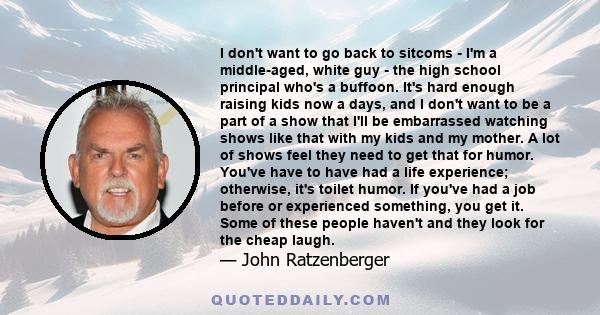 I don't want to go back to sitcoms - I'm a middle-aged, white guy - the high school principal who's a buffoon. It's hard enough raising kids now a days, and I don't want to be a part of a show that I'll be embarrassed watching shows like that with my kids and my mother. A lot of shows feel they need to get that for humor. You've have to have had a life experience; otherwise, it's toilet humor. If you've had a job before or experienced something, you get it. Some of these people haven't and they look for the cheap laugh.
— John Ratzenberger

QUOTEDDAILY.COM